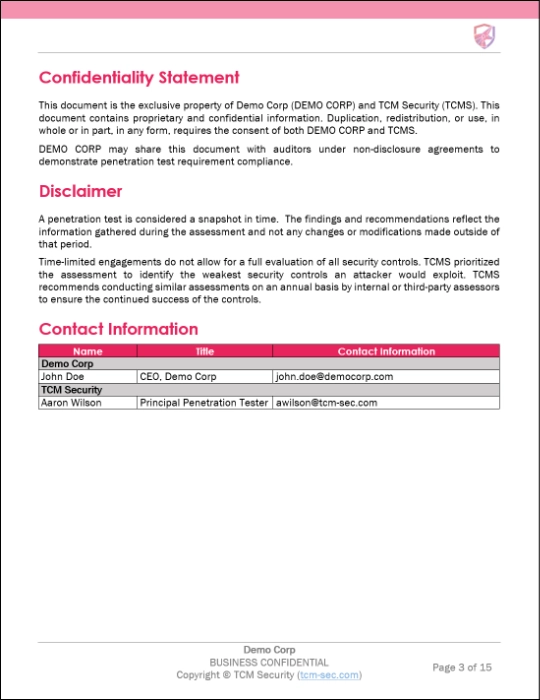 Confidentiality Statement

This document is the exclusive property of Demo Corp (DEMO CORP) and TCM Security (TCMS). This document contains proprietary and confidential information. Duplication, redistribution, or use, in whole or in part, in any form, requires the consent of both DEMO CORP and TCMS.

DEMO CORP may share this document with auditors under non-disclosure agreements to demonstrate penetration test requirement compliance.

Disclaimer

A penetration test is considered a snapshot in time. The findings and recommendations reflect the information gathered during the assessment and not any changes or modifications made outside of that period.

Time-limited engagements do not allow for a full evaluation of all security controls. TCMS prioritized the assessment to identify the weakest security controls an attacker would exploit. TCMS recommends conducting similar assessments on an annual basis by internal or third-party assessors to ensure the continued success of the controls.

Contact Information

| Name | Title | Contact Information |
|---|---|---|
| Demo Corp | | |
| John Doe | CEO, Demo Corp | john.doe@democorp.com |
| TCM Security | | |
| Aaron Wilson | Principal Penetration Tester | awilson@tcm-sec.com |

Demo Corp
BUSINESS CONFIDENTIAL
Copyright © TCM Security (tcm-sec.com)

Page 3 of 15